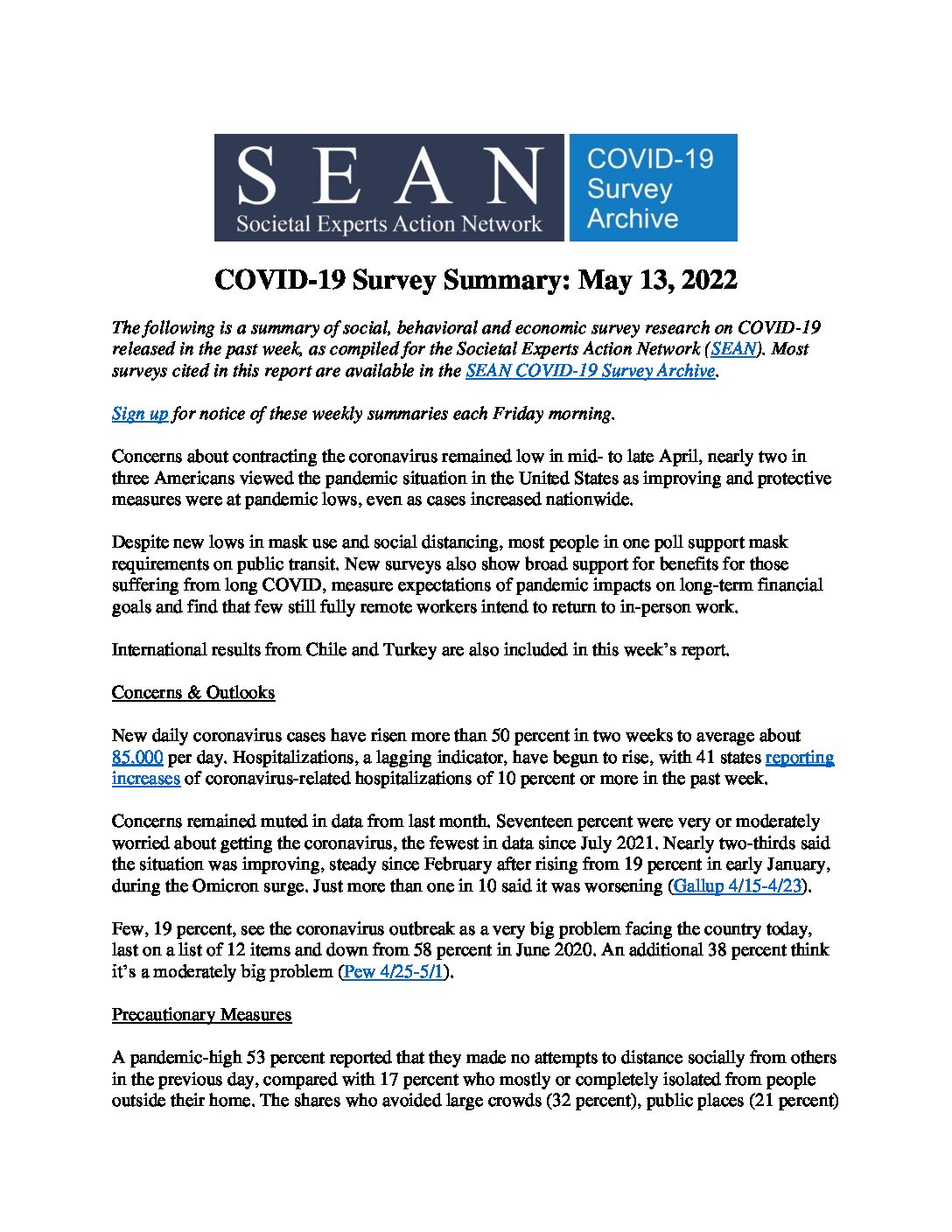 SEAN
Societal Experts Action Network

COVID-19
Survey
Archive

COVID-19 Survey Summary: May 13, 2022

The following is a summary of social, behavioral and economic survey research on COVID-19 released in the past week, as compiled for the Societal Experts Action Network (SEAN). Most surveys cited in this report are available in the SEAN COVID-19 Survey Archive.

Sign up for notice of these weekly summaries each Friday morning.

Concerns about contracting the coronavirus remained low in mid- to late April, nearly two in three Americans viewed the pandemic situation in the United States as improving and protective measures were at pandemic lows, even as cases increased nationwide.

Despite new lows in mask use and social distancing, most people in one poll support mask requirements on public transit. New surveys also show broad support for benefits for those suffering from long COVID, measure expectations of pandemic impacts on long-term financial goals and find that few still fully remote workers intend to return to in-person work.

International results from Chile and Turkey are also included in this week's report.

Concerns & Outlooks

New daily coronavirus cases have risen more than 50 percent in two weeks to average about 85,000 per day. Hospitalizations, a lagging indicator, have begun to rise, with 41 states reporting increases of coronavirus-related hospitalizations of 10 percent or more in the past week.

Concerns remained muted in data from last month. Seventeen percent were very or moderately worried about getting the coronavirus, the fewest in data since July 2021. Nearly two-thirds said the situation was improving, steady since February after rising from 19 percent in early January, during the Omicron surge. Just more than one in 10 said it was worsening (Gallup 4/15-4/23).

Few, 19 percent, see the coronavirus outbreak as a very big problem facing the country today, last on a list of 12 items and down from 58 percent in June 2020. An additional 38 percent think it's a moderately big problem (Pew 4/25-5/1).

Precautionary Measures

A pandemic-high 53 percent reported that they made no attempts to distance socially from others in the previous day, compared with 17 percent who mostly or completely isolated from people outside their home. The shares who avoided large crowds (32 percent), public places (21 percent)